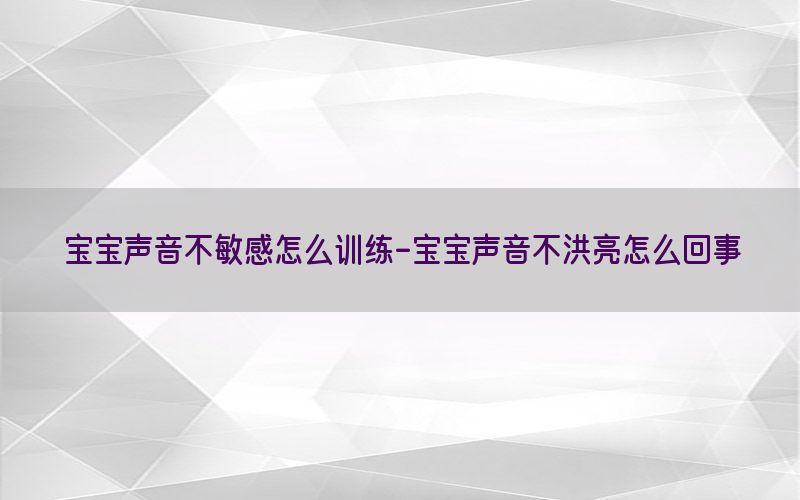 宝宝声音不敏感怎么训练-宝宝声音不洪亮怎么回事